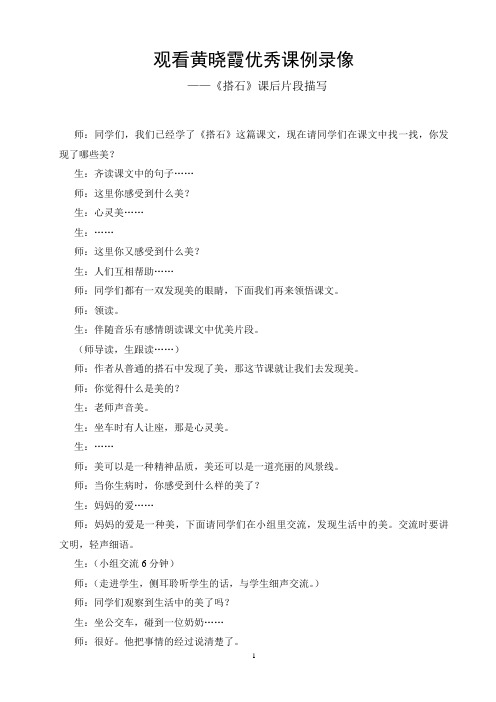 观看黄晓霞优秀课例录像

——《搭石》课后片段描写

师：同学们，我们已经学了《搭石》这篇课文，现在请同学们在课文中找一找，你发现了哪些美？

生：齐读课文中的句子……

师：这里你感受到什么美？

生：心灵美……

生：……

师：这里你又感受到什么美？

生：人们互相帮助……

师：同学们都有一双发现美的眼睛，下面我们再来领悟课文。

师：领读。

生：伴随音乐有感情朗读课文中优美片段。

（师导读，生跟读……）

师：作者从普通的搭石中发现了美，那这节课就让我们去发现美。

师：你觉得什么是美的？

生：老师声音美。

生：坐车时有人让座，那是心灵美。

生：……

师：美可以是一种精神品质，美还可以是一道亮丽的风景线。

师：当你生病时，你感受到什么样的美了？

生：妈妈的爱……

师：妈妈的爱是一种美，下面请同学们在小组里交流，发现生活中的美。交流时要讲文明，轻声细语。

生：（小组交流 6 分钟）

师：（走进学生，侧耳聆听学生的话，与学生细声交流。）

师：同学们观察到生活中的美了吗？

生：坐公交车，碰到一位奶奶……

师：很好。他把事情的经过说清楚了。

1